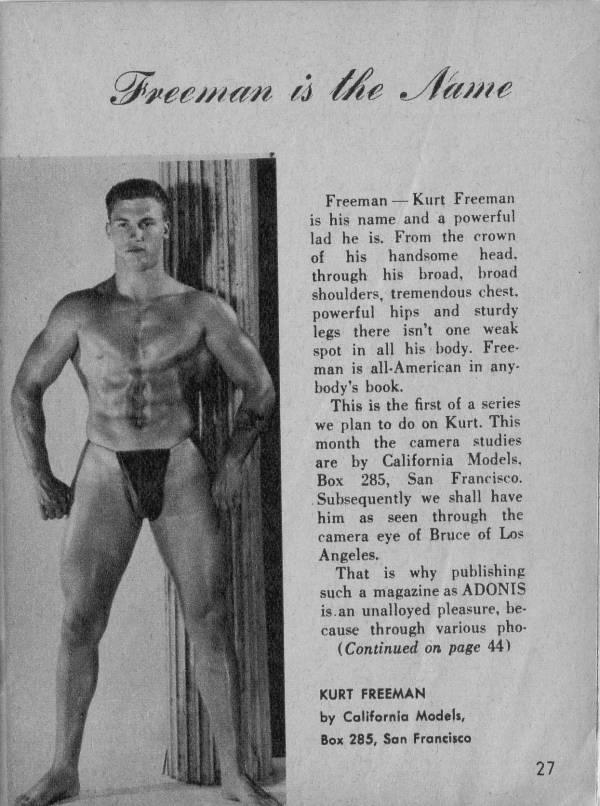 Freeman is the Name

Freeman — Kurt Freeman is his name and a powerful lad he is. From the crown of his handsome head, through his broad, broad shoulders, tremendous chest, powerful hips and sturdy legs there isn't one weak spot in all his body. Freeman is all-American in anybody's book.

This is the first of a series we plan to do on Kurt. This month the camera studies are by California Models, Box 285, San Francisco. Subsequently we shall have him as seen through the camera eye of Bruce of Los Angeles.

That is why publishing such a magazine as ADONIS is an unalloyed pleasure, because through various pho-

(Continued on page 44)

KURT FREEMAN
by California Models,
Box 285, San Francisco

27